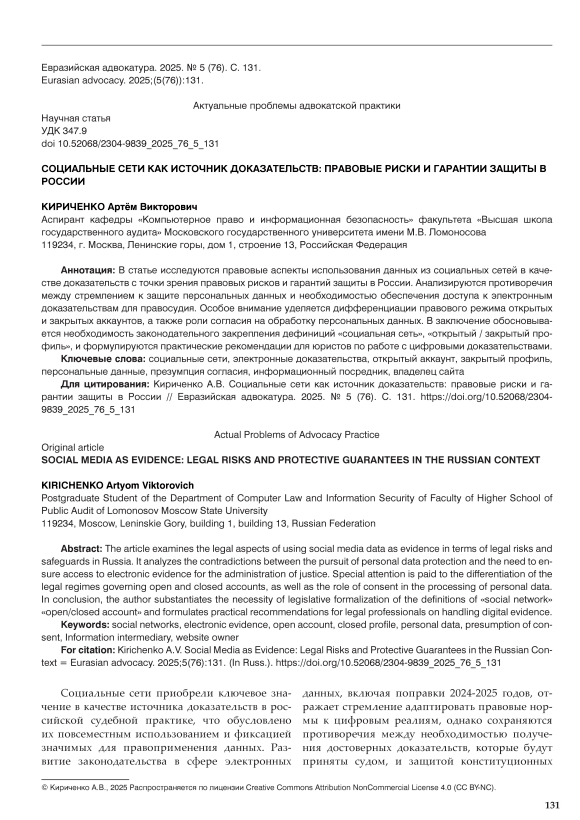 Евразийская адвокатура. 2025. № 5 (76). С. 131.
Eurasian advocacy. 2025;(5(76)):131.

Актуальные проблемы адвокатской практики

Научная статья
УДК 347.9
doi 10.52068/2304-9839_2025_76_5_131

СОЦИАЛЬНЫЕ СЕТИ КАК ИСТОЧНИК ДОКАЗАТЕЛЬСТВ: ПРАВОВЫЕ РИСКИ И ГАРАНТИИ ЗАЩИТЫ В РОССИИ

КИРИЧЕНКО Артём Викторович
Аспирант кафедры «Компьютерное право и информационная безопасность» факультета «Высшая школа государственного аудита» Московского государственного университета имени М.В. Ломоносова
119234, г. Москва, Ленинские горы, дом 1, строение 13, Российская Федерация

Аннотация: В статье исследуются правовые аспекты использования данных из социальных сетей в качестве доказательств с точки зрения правовых рисков и гарантий защиты в России. Анализируются противоречия между стремлением к защите персональных данных и необходимостью обеспечения доступа к электронным доказательствам для правосудия. Особое внимание уделяется дифференциации правового режима открытых и закрытых аккаунтов, а также роли согласия на обработку персональных данных. В заключение обосновывается необходимость законодательного закрепления дефиниций «социальная сеть», «открытый / закрытый профиль», и формулируются практические рекомендации для юристов по работе с цифровыми доказательствами.
Ключевые слова: социальные сети, электронные доказательства, открытый аккаунт, закрытый профиль, персональные данные, презумпция согласия, информационный посредник, владелец сайта
Для цитирования: Кириченко А.В. Социальные сети как источник доказательств: правовые риски и гарантии защиты в России // Евразийская адвокатура. 2025. № 5 (76). С. 131. https://doi.org/10.52068/2304-9839_2025_76_5_131

Actual Problems of Advocacy Practice
Original article
SOCIAL MEDIA AS EVIDENCE: LEGAL RISKS AND PROTECTIVE GUARANTEES IN THE RUSSIAN CONTEXT

KIRICHENKO Artyom Viktorovich
Postgraduate Student of the Department of Computer Law and Information Security of Faculty of Higher School of Public Audit of Lomonosov Moscow State University
119234, Moscow, Leninskie Gory, building 1, building 13, Russian Federation

Abstract: The article examines the legal aspects of using social media data as evidence in terms of legal risks and safeguards in Russia. It analyzes the contradictions between the pursuit of personal data protection and the need to ensure access to electronic evidence for the administration of justice. Special attention is paid to the differentiation of the legal regimes governing open and closed accounts, as well as the role of consent in the processing of personal data. In conclusion, the author substantiates the necessity of legislative formalization of the definitions of «social network» «open/closed account» and formulates practical recommendations for legal professionals on handling digital evidence.
Keywords: social networks, electronic evidence, open account, closed profile, personal data, presumption of consent, Information intermediary, website owner
For citation: Kirichenko A.V. Social Media as Evidence: Legal Risks and Protective Guarantees in the Russian Context = Eurasian advocacy. 2025;5(76):131. (In Russ.). https://doi.org/10.52068/2304-9839_2025_76_5_131

Социальные сети приобрели ключевое значение в качестве источника доказательств в российской судебной практике, что обусловлено их повсеместным использованием и фиксацией значимых для правоприменения данных. Развитие законодательства в сфере электронных

данных, включая поправки 2024-2025 годов, отражает стремление адаптировать правовые нормы к цифровым реалиям, однако сохраняются противоречия между необходимостью получения достоверных доказательств, которые будут приняты судом, и защитой конституционных

© Кириченко А.В., 2025 Распространяется по лицензии Creative Commons Attribution NonCommercial License 4.0 (CC BY-NC).

131